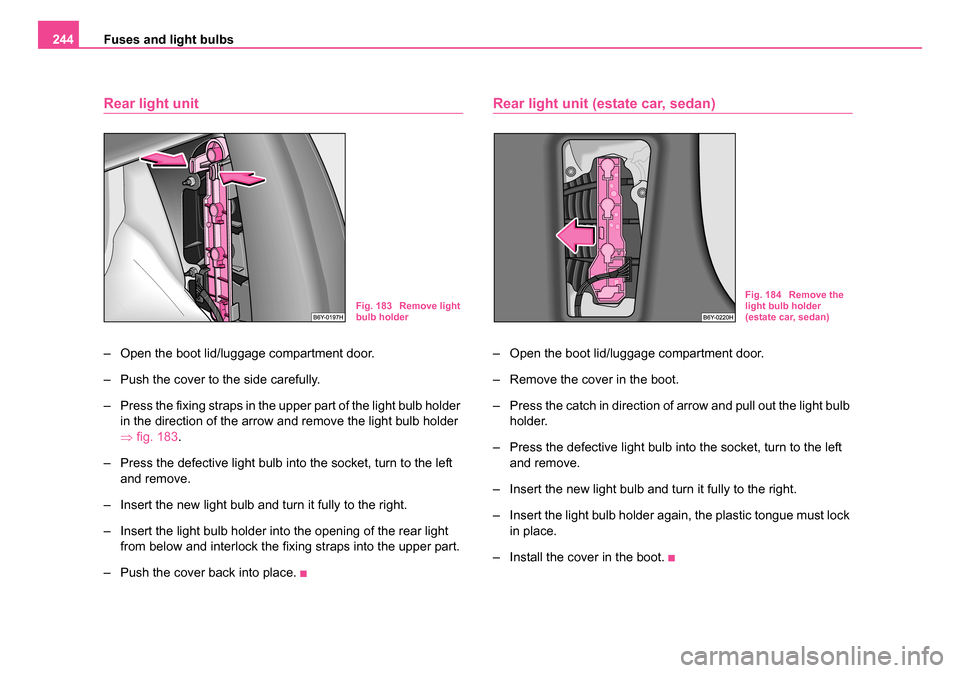 244 Fuses and light bulbs

Rear light unit

B6Y-0197H

Fig. 183 Remove light bulb holder

– Open the boot lid/luggage compartment door.

– Push the cover to the side carefully.

– Press the fixing straps in the upper part of the light bulb holder in the direction of the arrow and remove the light bulb holder ⇒ fig. 183.

– Press the defective light bulb into the socket, turn to the left and remove.

– Insert the new light bulb and turn it fully to the right.

– Insert the light bulb holder into the opening of the rear light from below and interlock the fixing straps into the upper part.

– Push the cover back into place. ■

Rear light unit (estate car, sedan)

B6Y-0220H

Fig. 184 Remove the light bulb holder (estate car, sedan)

– Open the boot lid/luggage compartment door.

– Remove the cover in the boot.

– Press the catch in direction of arrow and pull out the light bulb holder.

– Press the defective light bulb into the socket, turn to the left and remove.

– Insert the new light bulb and turn it fully to the right.

– Insert the light bulb holder again, the plastic tongue must lock in place.

– Install the cover in the boot. ■

carmanualsonline.info